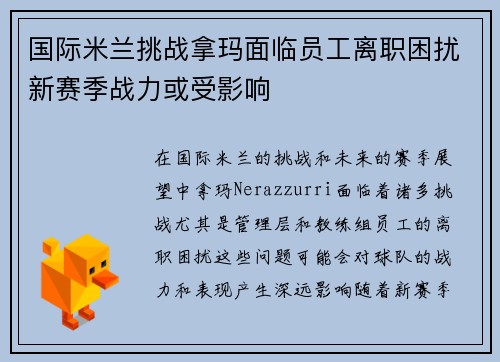 国际米兰挑战拿玛面临员工离职困扰新赛季战力或受影响

在国际米兰的挑战和未来的赛季展望中拿玛Nerazzurri面临着诸多挑战尤其是管理层和教练组员工的离职困扰这些问题可能会对球队的战力和表现产生深远影响随着新赛季